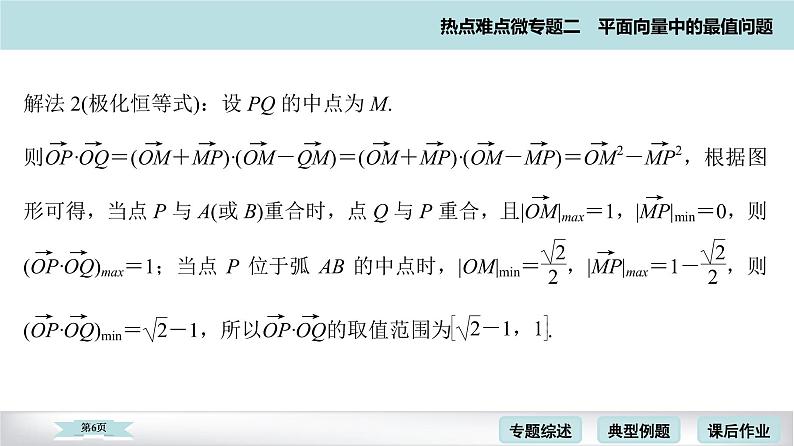 热点难点微专题二　平面向量中的最值问题

解法 2(极化恒等式)：设 $PQ$ 的中点为 $M$.

则$\overrightarrow{OP}\cdot\overrightarrow{OQ}=(\overrightarrow{OM}+\overrightarrow{MP})\cdot(\overrightarrow{OM}-\overrightarrow{QM})=(\overrightarrow{OM}+\overrightarrow{MP})\cdot(\overrightarrow{OM}-\overrightarrow{MP})=\overrightarrow{OM}^2-\overrightarrow{MP}^2$，根据图形可得，当点 $P$ 与 $A$(或 $B$)重合时，点 $Q$ 与 $P$ 重合，且$|\overrightarrow{OM}|_{max}=1$，$|\overrightarrow{MP}|_{\min}=0$，则$(\overrightarrow{OP}\cdot\overrightarrow{OQ})_{max}=1$；当点 $P$ 位于弧 $AB$ 的中点时，$|OM|_{\min}=\frac{\sqrt{2}}{2}$，$|\overrightarrow{MP}|_{max}=1-\frac{\sqrt{2}}{2}$，则$(\overrightarrow{OP}\cdot\overrightarrow{OQ})_{\min}=\sqrt{2}-1$，所以$\overrightarrow{OP}\cdot\overrightarrow{OQ}$的取值范围为$[\sqrt{2}-1，1]$.

第6页

专题综述　典型例题　课后作业